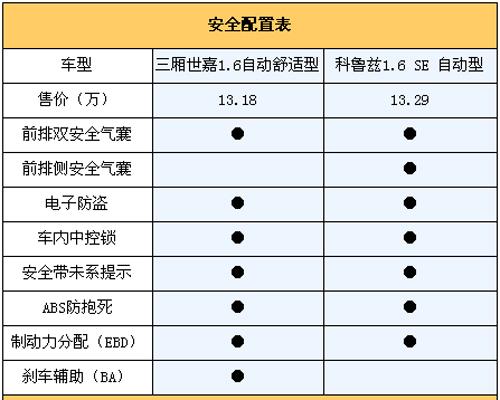 安全配置表

| 车型 | 三厢世嘉1.6自动舒适型 | 科鲁兹1.6 SE 自动型 |
|---|---|---|
| 售价（万） | 13.18 | 13.29 |
| 前排双安全气囊 | ● | ● |
| 前排侧安全气囊 |  | ● |
| 电子防盗 | ● | ● |
| 车内中控锁 | ● | ● |
| 安全带未系提示 | ● | ● |
| ABS防抱死 | ● | ● |
| 制动力分配（EBD） | ● | ● |
| 刹车辅助（BA） | ● |  |